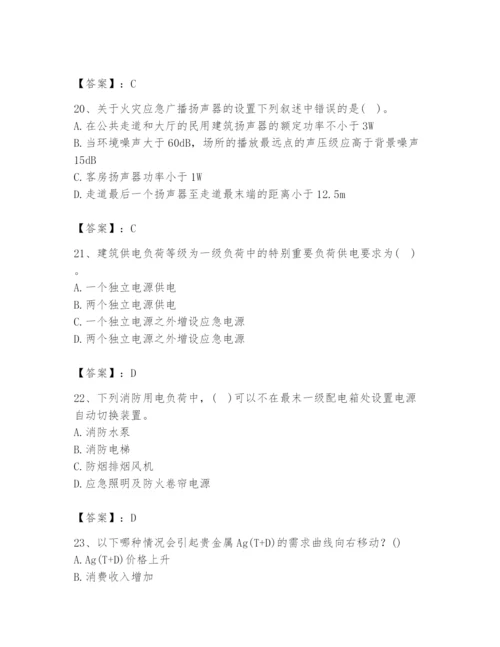 【答案】：C

20、关于火灾应急广播扬声器的设置下列叙述中错误的是( )。
A. 在公共走道和大厅的民用建筑扬声器的额定功率不小于 3W
B. 当环境噪声大于 60dB，场所的播放最远点的声压级应高于背景噪声 15dB
C. 客房扬声器功率小于 1W
D. 走道最后一个扬声器至走道最末端的距离小于 12.5m

【答案】：C

21、建筑供电负荷等级为一级负荷中的特别重要负荷供电要求为( )。
A. 一个独立电源供电
B. 两个独立电源供电
C. 一个独立电源之外增设应急电源
D. 两个独立电源之外增设应急电源

【答案】：D

22、下列消防用电负荷中，( )可以不在最末一级配电箱处设置电源自动切换装置。
A. 消防水泵
B. 消防电梯
C. 防烟排烟风机
D. 应急照明及防火卷帘电源

【答案】：D

23、以下哪种情况会引起贵金属 Ag(T+D)的需求曲线向右移动？()
A. Ag(T+D)价格上升
B. 消费收入增加